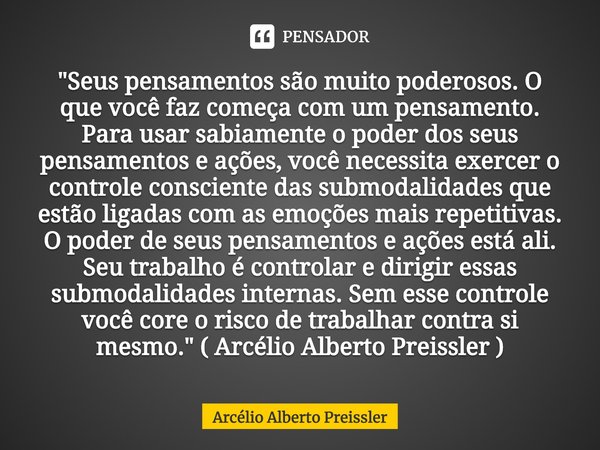 PENSADOR

"Seus pensamentos são muito poderosos. O que você faz começa com um pensamento. Para usar sabiamente o poder dos seus pensamentos e ações, você necessita exercer o controle consciente das submodalidades que estão ligadas com as emoções mais repetitivas. O poder de seus pensamentos e ações está ali. Seu trabalho é controlar e dirigir essas submodalidades internas. Sem esse controle você core o risco de trabalhar contra si mesmo." ( Arcélio Alberto Preissler )

Arcélio Alberto Preissler